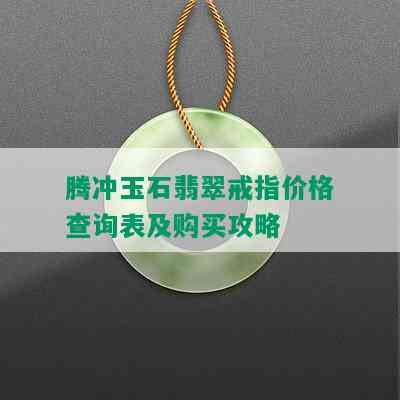 腾冲玉石翡翠戒指价格查询表及购买攻略